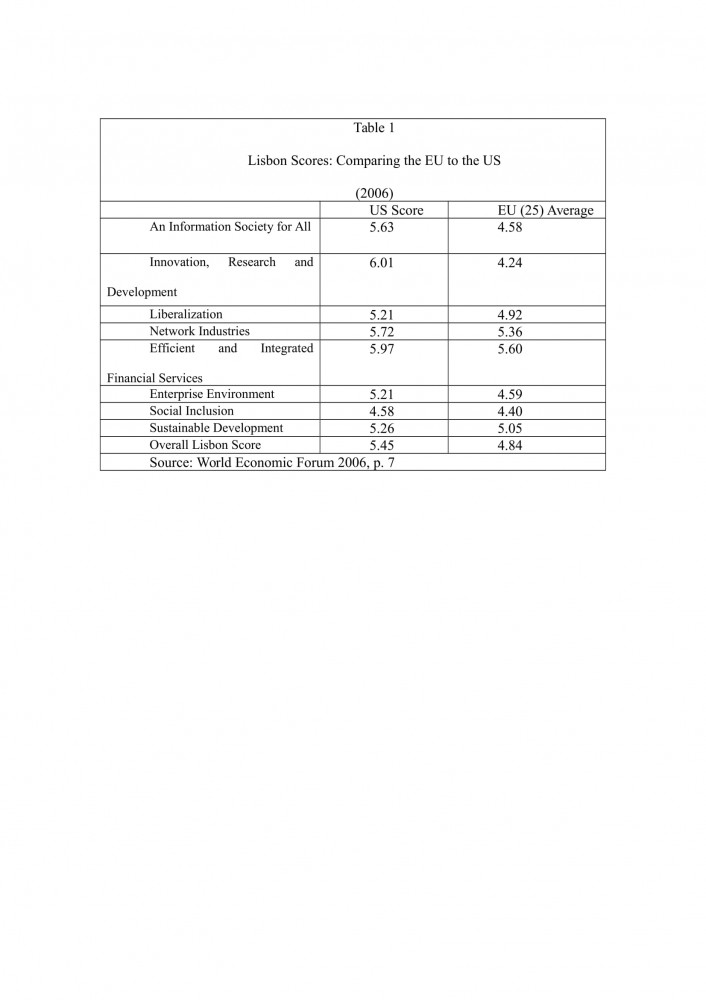 Table 1

Lisbon Scores: Comparing the EU to the US

(2006)

| | US Score | EU (25) Average |
|---|---|---|
| An Information Society for All | 5.63 | 4.58 |
| Innovation, Research and Development | 6.01 | 4.24 |
| Liberalization | 5.21 | 4.92 |
| Network Industries | 5.72 | 5.36 |
| Efficient and Integrated Financial Services | 5.97 | 5.60 |
| Enterprise Environment | 5.21 | 4.59 |
| Social Inclusion | 4.58 | 4.40 |
| Sustainable Development | 5.26 | 5.05 |
| Overall Lisbon Score | 5.45 | 4.84 |

Source: World Economic Forum 2006, p. 7